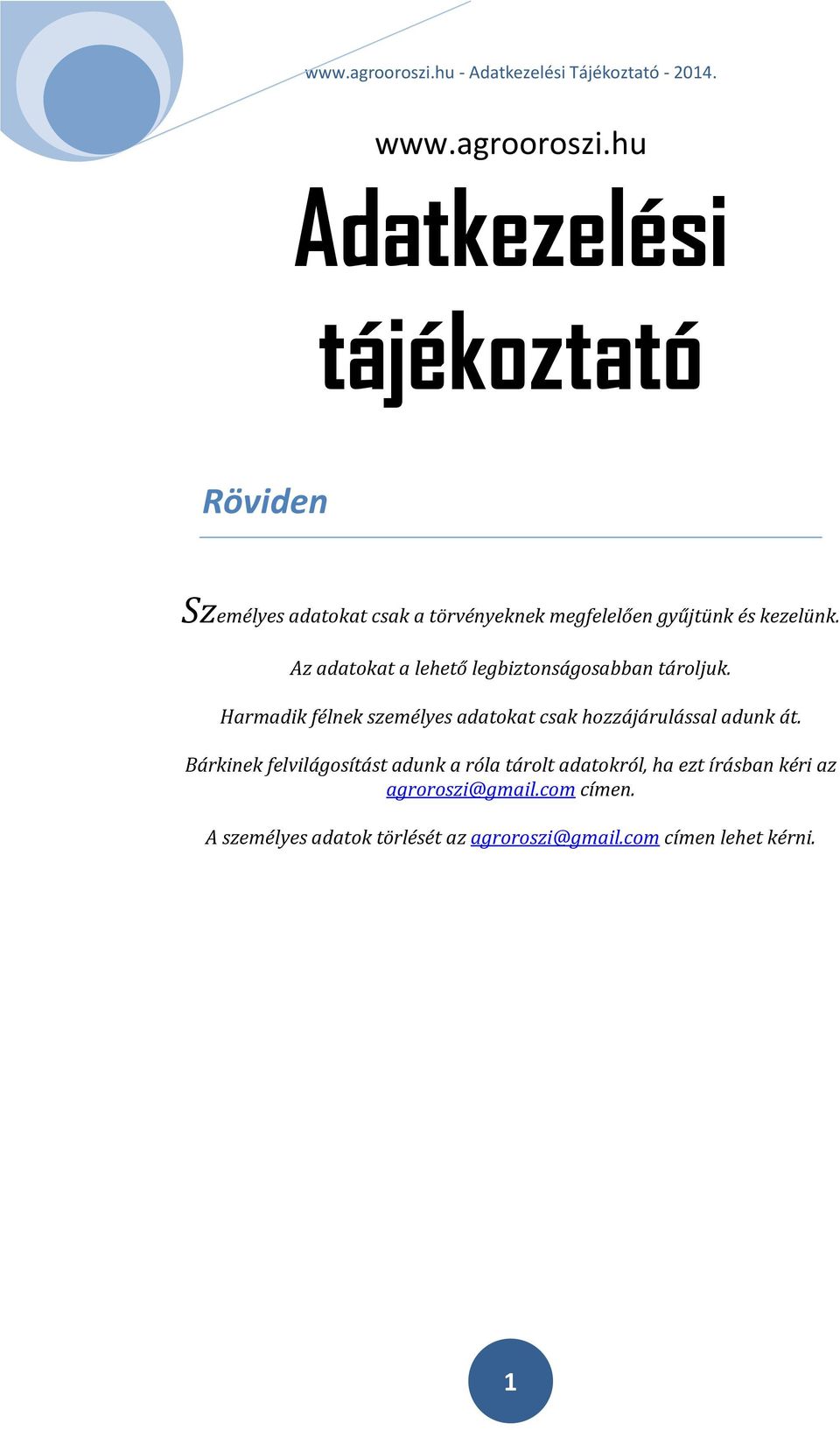 www.agrooroszi.hu - Adatkezelési Tájékoztató - 2014.

www.agrooroszi.hu

Adatkezelési tájékoztató

Röviden

Személyes adatokat csak a törvényeknek megfelelően gyűjtünk és kezelünk.

Az adatokat a lehető legbiztonságosabban tároljuk.

Harmadik félnek személyes adatokat csak hozzájárulással adunk át.

Bárkinek felvilágosítást adunk a róla tárolt adatokról, ha ezt írásban kéri az agroroszi@gmail.com címen.

A személyes adatok törlését az agroroszi@gmail.com címen lehet kérni.

1